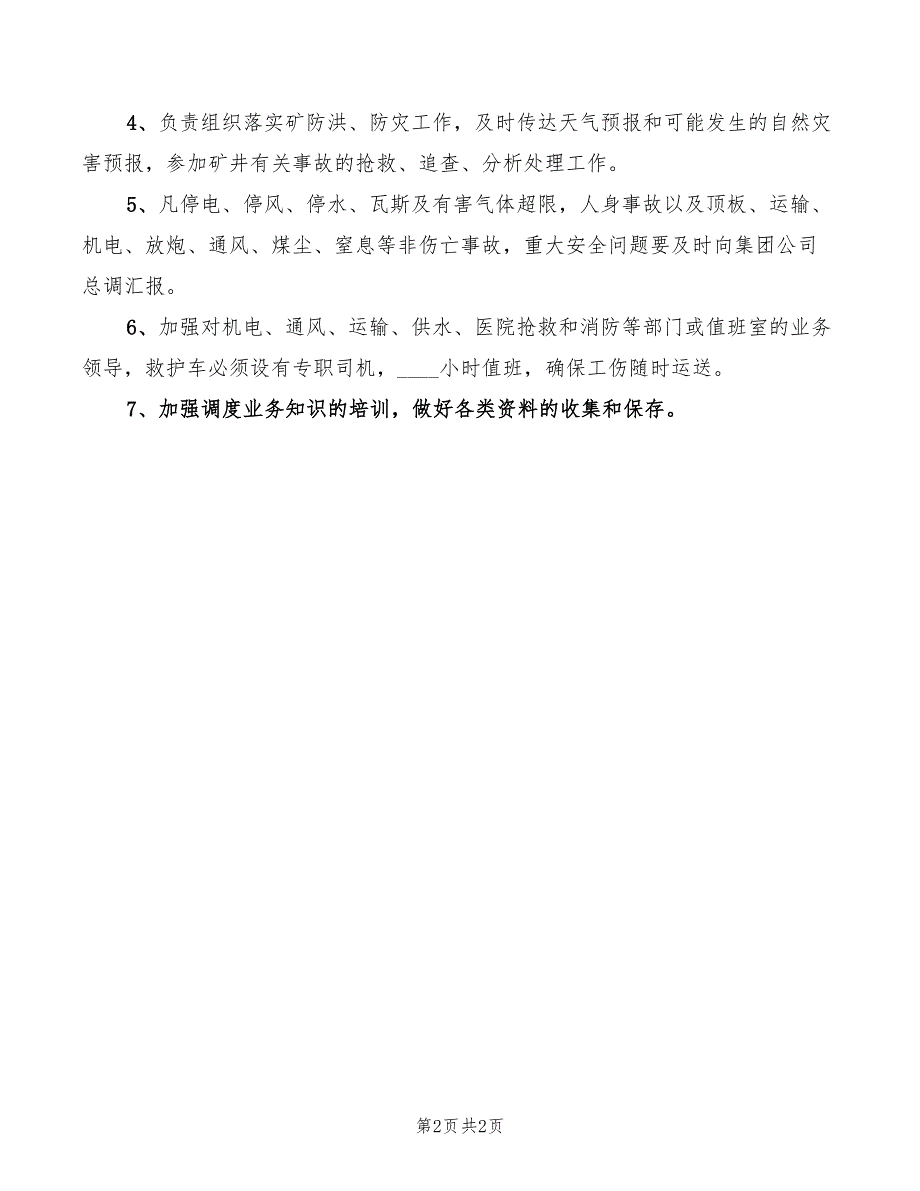 4、负责组织落实矿防洪、防灾工作，及时传达天气预报和可能发生的自然灾害预报，参加矿井有关事故的抢救、追查、分析处理工作。

5、凡停电、停风、停水、瓦斯及有害气体超限，人身事故以及顶板、运输、机电、放炮、通风、煤尘、窒息等非伤亡事故，重大安全问题要及时向集团公司总调汇报。

6、加强对机电、通风、运输、供水、医院抢救和消防等部门或值班室的业务领导，救护车必须设有专职司机，____小时值班，确保工伤随时运送。

7、加强调度业务知识的培训，做好各类资料的收集和保存。

第2页 共2页